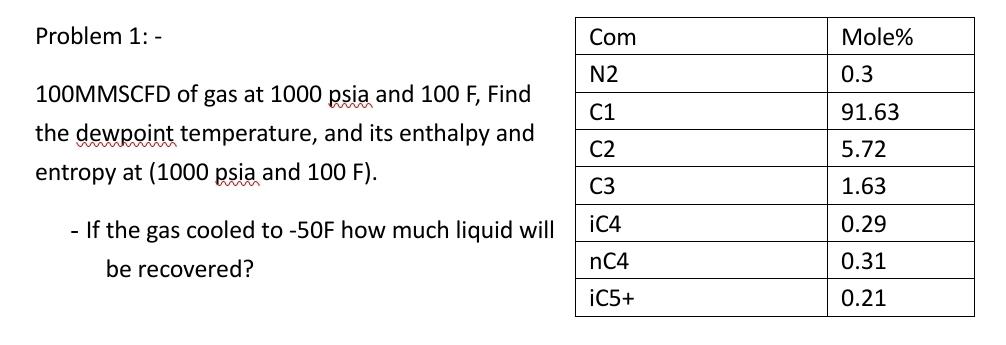 Problem 1: -

100MMSCFD of gas at 1000 psia and 100 F, Find the dewpoint temperature, and its enthalpy and entropy at (1000 psia and 100 F).

- If the gas cooled to -50F how much liquid will be recovered?

| Com | Mole% |
|---|---|
| N2 | 0.3 |
| C1 | 91.63 |
| C2 | 5.72 |
| C3 | 1.63 |
| iC4 | 0.29 |
| nC4 | 0.31 |
| iC5+ | 0.21 |